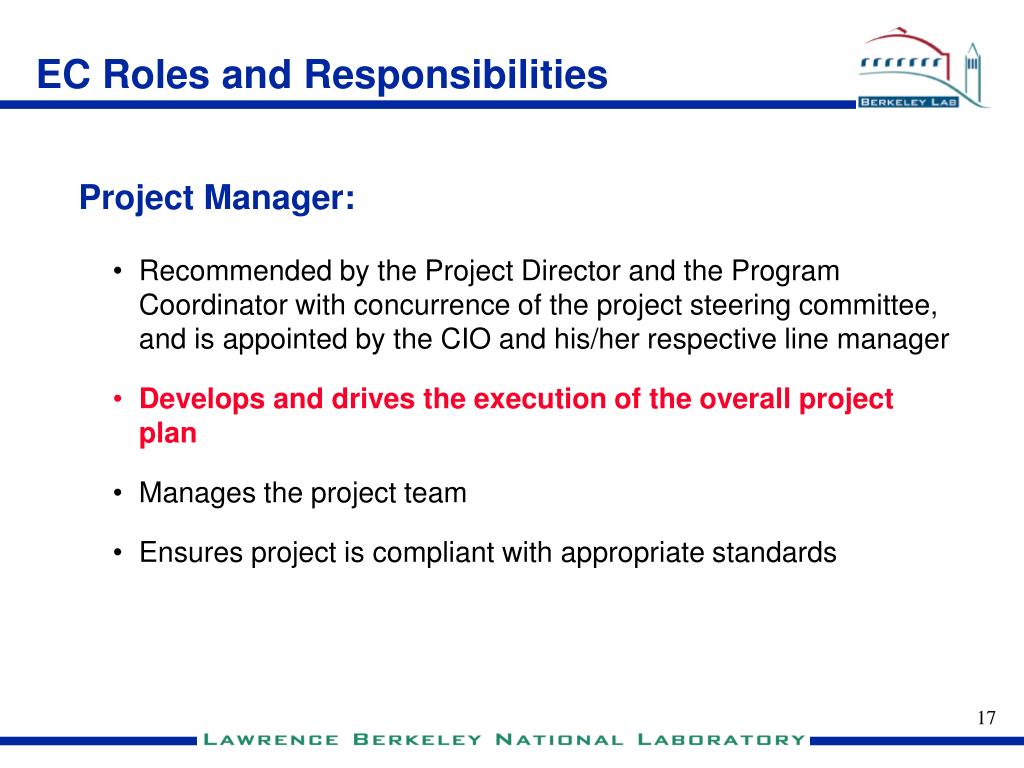 EC Roles and Responsibilities

BERKELEY LAB

Project Manager:

• Recommended by the Project Director and the Program Coordinator with concurrence of the project steering committee, and is appointed by the CIO and his/her respective line manager

• Develops and drives the execution of the overall project plan

• Manages the project team

• Ensures project is compliant with appropriate standards

17

LAWRENCE BERKELEY NATIONAL LABORATORY